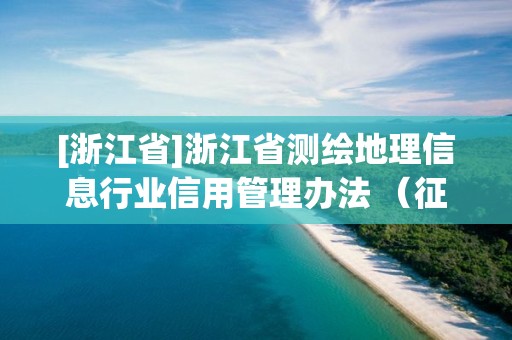 [浙江省]浙江省测绘地理信息行业信用管理办法 （征